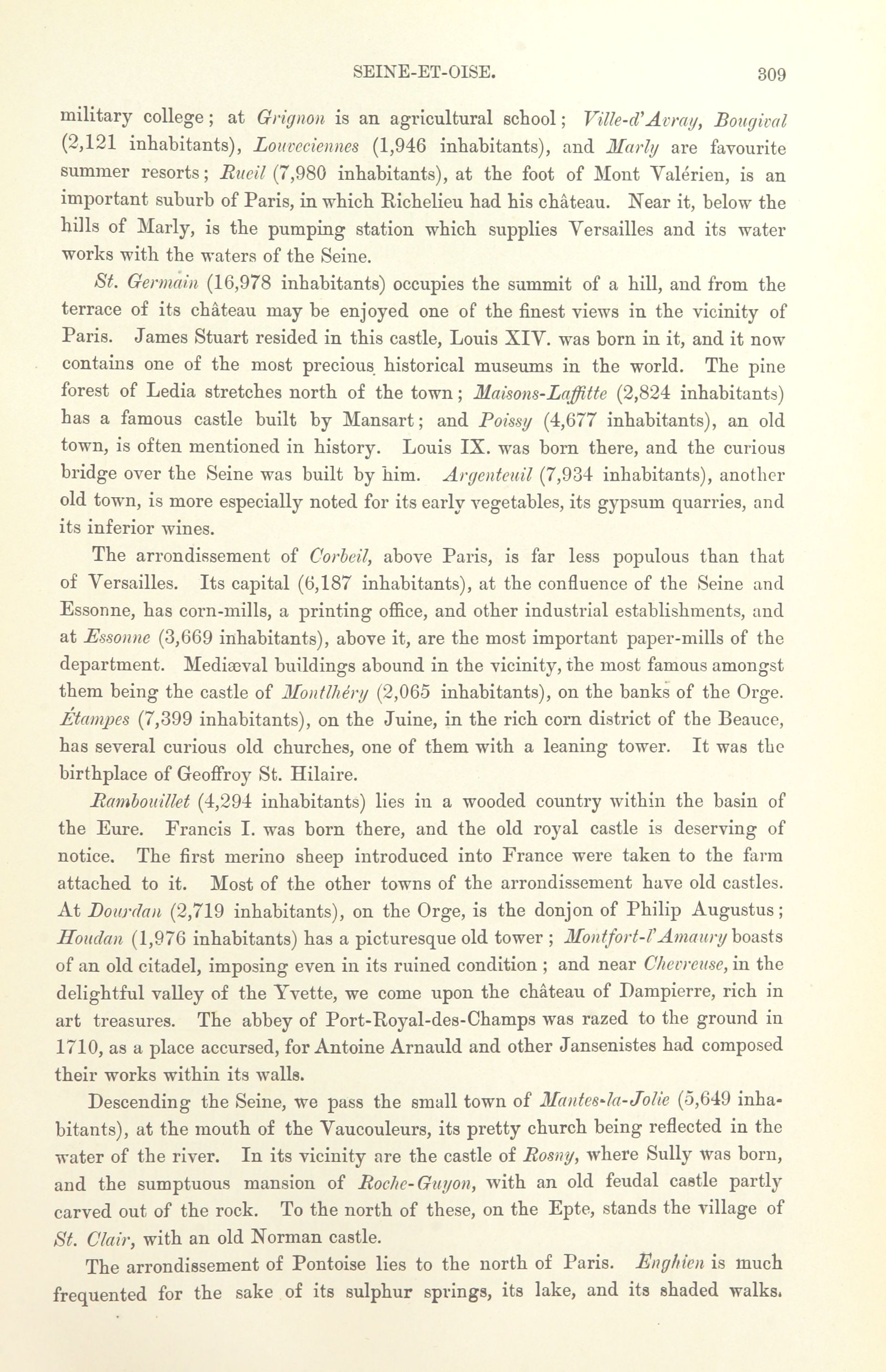 SEINE-ET-OISE. 309

military college; at Grignon is an agricultural school; Ville-d'Avray, Bougival (2,121 inhabitants), Louveciennes (1,946 inhabitants), and Marly are favourite summer resorts; Rueil (7,980 inhabitants), at the foot of Mont Valérien, is an important suburb of Paris, in which Richelieu had his château. Near it, below the hills of Marly, is the pumping station which supplies Versailles and its water works with the waters of the Seine.

St. Germain (16,978 inhabitants) occupies the summit of a hill, and from the terrace of its château may be enjoyed one of the finest views in the vicinity of Paris. James Stuart resided in this castle, Louis XIV. was born in it, and it now contains one of the most precious historical museums in the world. The pine forest of Ledia stretches north of the town; Maisons-Laffitte (2,824 inhabitants) has a famous castle built by Mansart; and Poissy (4,677 inhabitants), an old town, is often mentioned in history. Louis IX. was born there, and the curious bridge over the Seine was built by him. Argenteuil (7,934 inhabitants), another old town, is more especially noted for its early vegetables, its gypsum quarries, and its inferior wines.

The arrondissement of Corbeil, above Paris, is far less populous than that of Versailles. Its capital (6,187 inhabitants), at the confluence of the Seine and Essonne, has corn-mills, a printing office, and other industrial establishments, and at Essonne (3,669 inhabitants), above it, are the most important paper-mills of the department. Mediæval buildings abound in the vicinity, the most famous amongst them being the castle of Montlhéry (2,065 inhabitants), on the banks of the Orge. Étampes (7,399 inhabitants), on the Juine, in the rich corn district of the Beauce, has several curious old churches, one of them with a leaning tower. It was the birthplace of Geoffroy St. Hilaire.

Rambouillet (4,294 inhabitants) lies in a wooded country within the basin of the Eure. Francis I. was born there, and the old royal castle is deserving of notice. The first merino sheep introduced into France were taken to the farm attached to it. Most of the other towns of the arrondissement have old castles. At Dourdan (2,719 inhabitants), on the Orge, is the donjon of Philip Augustus; Houdan (1,976 inhabitants) has a picturesque old tower; Montfort-l'Amaury boasts of an old citadel, imposing even in its ruined condition; and near Chevreuse, in the delightful valley of the Yvette, we come upon the château of Dampierre, rich in art treasures. The abbey of Port-Royal-des-Champs was razed to the ground in 1710, as a place accursed, for Antoine Arnauld and other Jansenistes had composed their works within its walls.

Descending the Seine, we pass the small town of Mantes-la-Jolie (5,649 inhabitants), at the mouth of the Vaucouleurs, its pretty church being reflected in the water of the river. In its vicinity are the castle of Rosny, where Sully was born, and the sumptuous mansion of Roche-Guyon, with an old feudal castle partly carved out of the rock. To the north of these, on the Epte, stands the village of St. Clair, with an old Norman castle.

The arrondissement of Pontoise lies to the north of Paris. Enghien is much frequented for the sake of its sulphur springs, its lake, and its shaded walks.